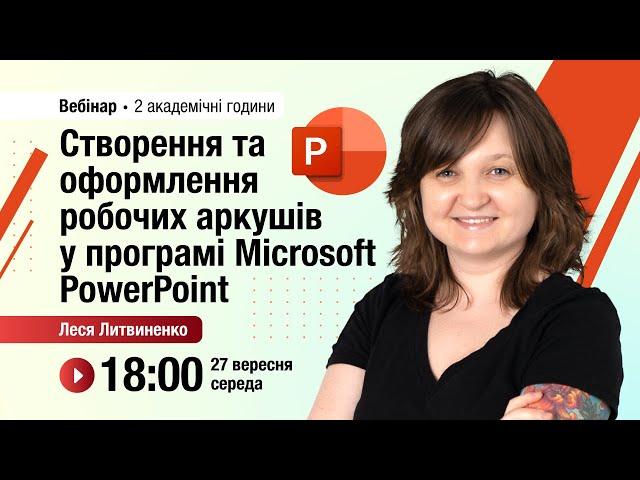 Вебінар • 2 академічні години

Створення та оформлення робочих аркушів у програмі Microsoft PowerPoint

P

Леся Литвиненко

18:00 27 вересня середа